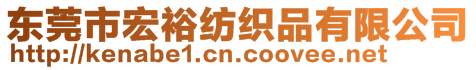 东莞市宏裕纺织品有限公司
http://kenabe1.cn.coovee.net